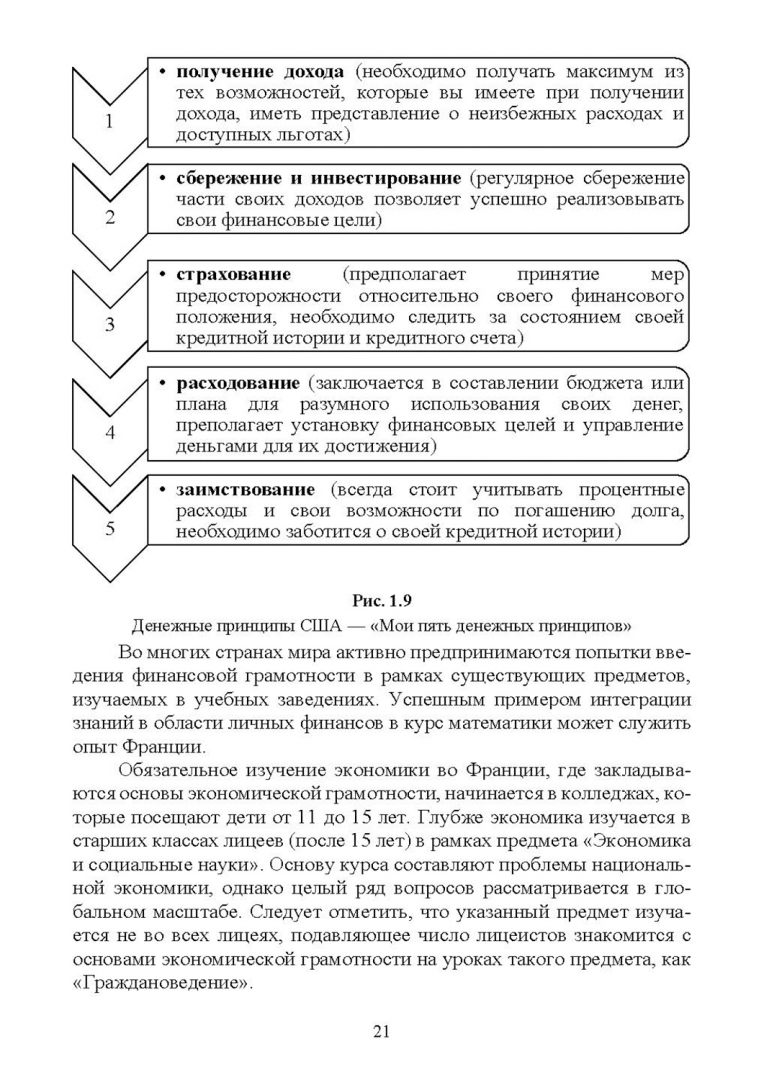 1

• **получение дохода** (необходимо получать максимум из тех возможностей, которые вы имеете при получении дохода, иметь представление о неизбежных расходах и доступных льготах)

2

• **сбережение и инвестирование** (регулярное сбережение части своих доходов позволяет успешно реализовывать свои финансовые цели)

3

• **страхование** (предполагает принятие мер предосторожности относительно своего финансового положения, необходимо следить за состоянием своей кредитной истории и кредитного счета)

4

• **расходование** (заключается в составлении бюджета или плана для разумного использования своих денег, преполагает установку финансовых целей и управление деньгами для их достижения)

5

• **заимствование** (всегда стоит учитывать процентные расходы и свои возможности по погашению долга, необходимо заботится о своей кредитной истории)

**Рис. 1.9**

Денежные принципы США — «Мои пять денежных принципов»

Во многих странах мира активно предпринимаются попытки введения финансовой грамотности в рамках существующих предметов, изучаемых в учебных заведениях. Успешным примером интеграции знаний в области личных финансов в курс математики может служить опыт Франции.

Обязательное изучение экономики во Франции, где закладываются основы экономической грамотности, начинается в колледжах, которые посещают дети от 11 до 15 лет. Глубже экономика изучается в старших классах лицеев (после 15 лет) в рамках предмета «Экономика и социальные науки». Основу курса составляют проблемы национальной экономики, однако целый ряд вопросов рассматривается в глобальном масштабе. Следует отметить, что указанный предмет изучается не во всех лицеях, подавляющее число лицеистов знакомится с основами экономической грамотности на уроках такого предмета, как «Граждановедение».

21